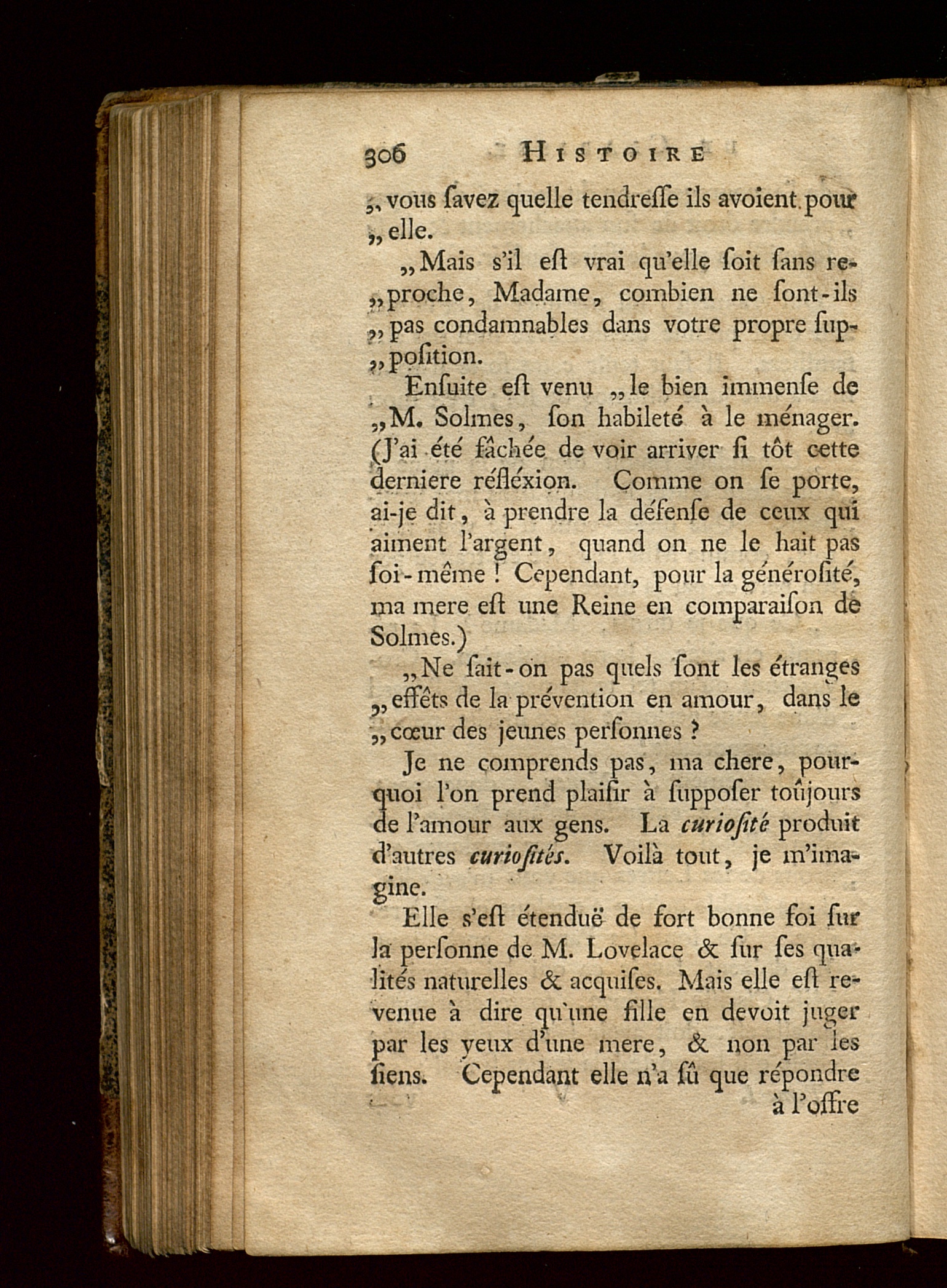 306 HISTOIRE

„ vous ſavez quelle tendreſſe ils avoient pour „ elle.

„ Mais s'il eſt vrai qu'elle ſoit ſans reproche, Madame, combien ne ſont-ils „ pas condamnables dans votre propre ſuppoſition.

Enſuite eſt venu „ le bien immenſe de „ M. Solmes, ſon habileté à le ménager. (J'ai été fâchée de voir arriver ſi tôt cette derniere réfléxion. Comme on ſe porte, ai-je dit, à prendre la défenſe de ceux qui aiment l'argent, quand on ne le hait pas ſoi-même ! Cependant, pour la générosité, ma mere eſt une Reine en comparaiſon de Solmes.)

„ Ne ſait-on pas quels ſont les étranges „ effêts de la prévention en amour, dans le „ cœur des jeunes perſonnes ?

Je ne comprends pas, ma chere, pourquoi l'on prend plaiſir à ſuppoſer toûjours de l'amour aux gens. La curioſité produit d'autres curioſités. Voilà tout, je m'imagine.

Elle s'eſt étenduë de fort bonne foi ſur la perſonne de M. Lovelace & ſur ſes qualités naturelles & acquiſes. Mais elle eſt revenue à dire qu'une fille en devoit juger par les yeux d'une mere, & non par les ſiens. Cependant elle n'a ſû que répondre à l'offre